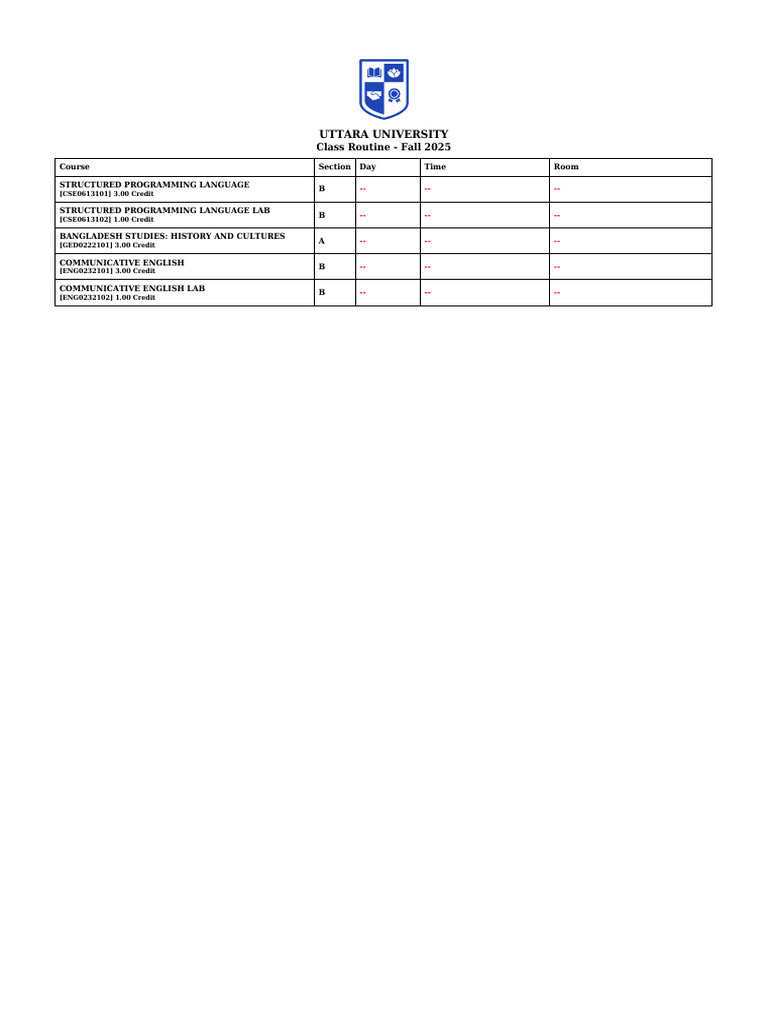 UTTARA UNIVERSITY
Class Routine - Fall 2025

| Course | Section | Day | Time | Room |
|---|---|---|---|---|
| STRUCTURED PROGRAMMING LANGUAGE [CSE0613101] 3.00 Credit | B | -- | -- | -- |
| STRUCTURED PROGRAMMING LANGUAGE LAB [CSE0613102] 1.00 Credit | B | -- | -- | -- |
| BANGLADESH STUDIES: HISTORY AND CULTURES [GED0222101] 3.00 Credit | A | -- | -- | -- |
| COMMUNICATIVE ENGLISH [ENG0232101] 3.00 Credit | B | -- | -- | -- |
| COMMUNICATIVE ENGLISH LAB [ENG0232102] 1.00 Credit | B | -- | -- | -- |